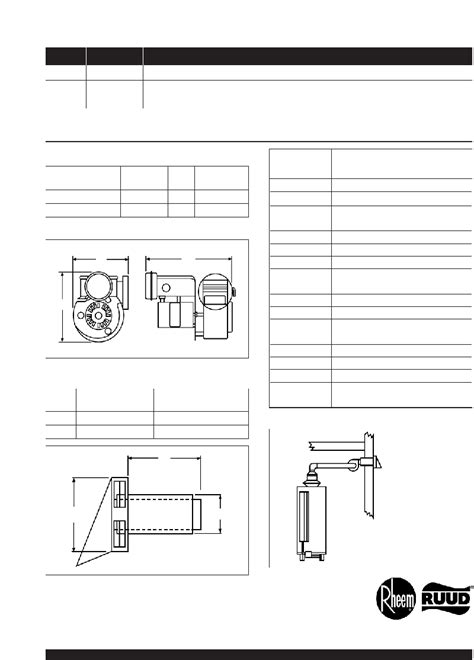 Rheem RUUD